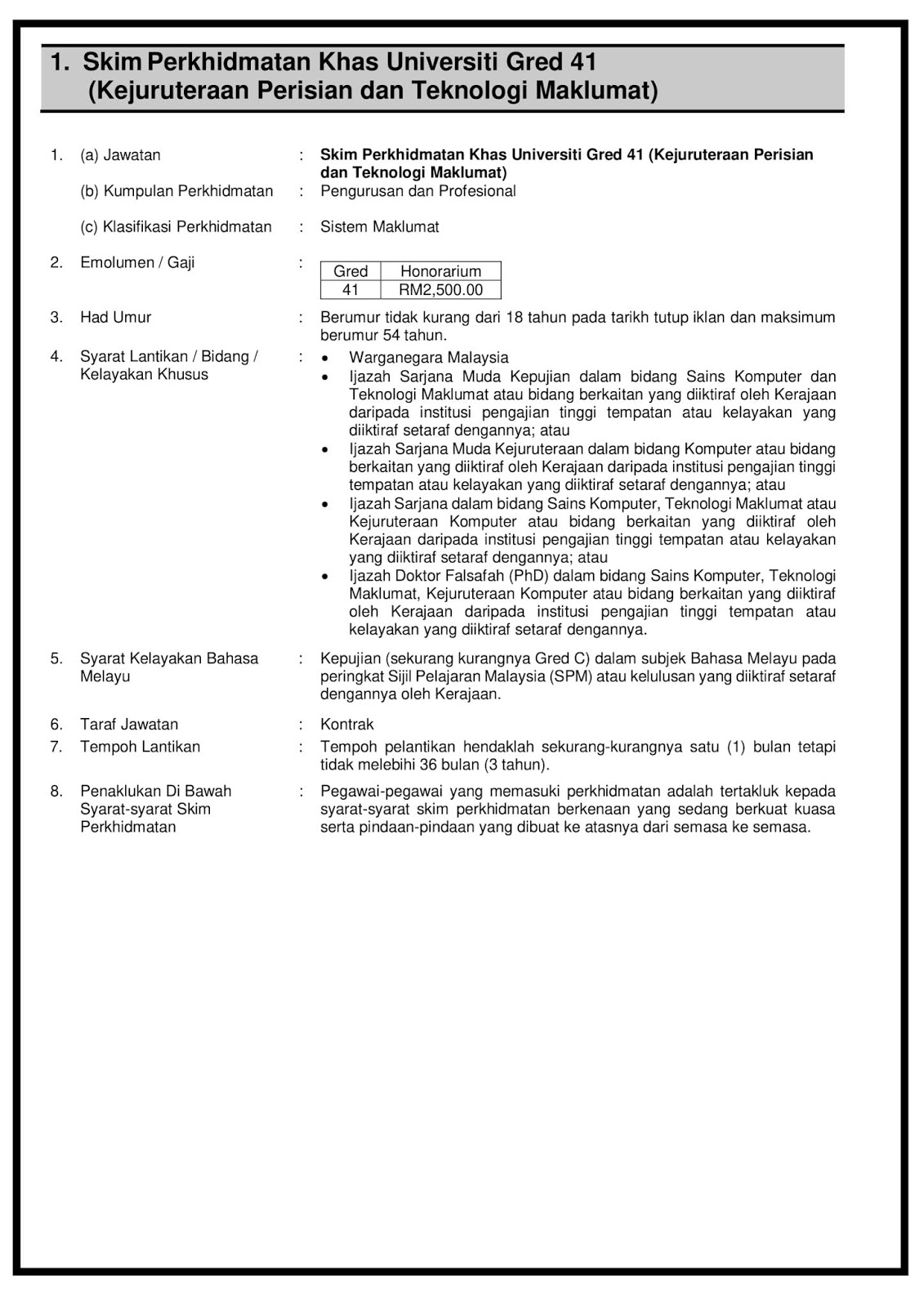 1. Skim Perkhidmatan Khas Universiti Gred 41 (Kejuruteraan Perisian dan Teknologi Maklumat)

1. (a) Jawatan : Skim Perkhidmatan Khas Universiti Gred 41 (Kejuruteraan Perisian dan Teknologi Maklumat)

(b) Kumpulan Perkhidmatan : Pengurusan dan Profesional

(c) Klasifikasi Perkhidmatan : Sistem Maklumat

2. Emolumen / Gaji :

| Gred | Honorarium |
|---|---|
| 41 | RM2,500.00 |

3. Had Umur : Berumur tidak kurang dari 18 tahun pada tarikh tutup iklan dan maksimum berumur 54 tahun.

4. Syarat Lantikan / Bidang / Kelayakan Khusus :
• Warganegara Malaysia
• Ijazah Sarjana Muda Kepujian dalam bidang Sains Komputer dan Teknologi Maklumat atau bidang berkaitan yang diiktiraf oleh Kerajaan daripada institusi pengajian tinggi tempatan atau kelayakan yang diiktiraf setaraf dengannya; atau
• Ijazah Sarjana Muda Kejuruteraan dalam bidang Komputer atau bidang berkaitan yang diiktiraf oleh Kerajaan daripada institusi pengajian tinggi tempatan atau kelayakan yang diiktiraf setaraf dengannya; atau
• Ijazah Sarjana dalam bidang Sains Komputer, Teknologi Maklumat atau Kejuruteraan Komputer atau bidang berkaitan yang diiktiraf oleh Kerajaan daripada institusi pengajian tinggi tempatan atau kelayakan yang diiktiraf setaraf dengannya; atau
• Ijazah Doktor Falsafah (PhD) dalam bidang Sains Komputer, Teknologi Maklumat, Kejuruteraan Komputer atau bidang berkaitan yang diiktiraf oleh Kerajaan daripada institusi pengajian tinggi tempatan atau kelayakan yang diiktiraf setaraf dengannya.

5. Syarat Kelayakan Bahasa Melayu : Kepujian (sekurang kurangnya Gred C) dalam subjek Bahasa Melayu pada peringkat Sijil Pelajaran Malaysia (SPM) atau kelulusan yang diiktiraf setaraf dengannya oleh Kerajaan.

6. Taraf Jawatan : Kontrak

7. Tempoh Lantikan : Tempoh pelantikan hendaklah sekurang-kurangnya satu (1) bulan tetapi tidak melebihi 36 bulan (3 tahun).

8. Penaklukan Di Bawah Syarat-syarat Skim Perkhidmatan : Pegawai-pegawai yang memasuki perkhidmatan adalah tertakluk kepada syarat-syarat skim perkhidmatan berkenaan yang sedang berkuat kuasa serta pindaan-pindaan yang dibuat ke atasnya dari semasa ke semasa.